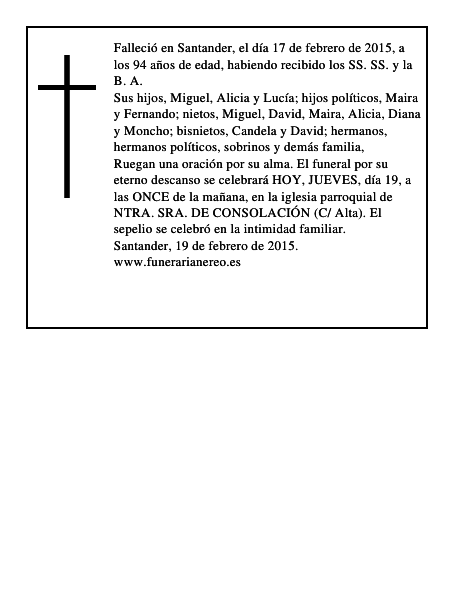 Falleció en Santander, el día 17 de febrero de 2015, a los 94 años de edad, habiendo recibido los SS. SS. y la B. A.

Sus hijos, Miguel, Alicia y Lucía; hijos políticos, Maira y Fernando; nietos, Miguel, David, Maira, Alicia, Diana y Moncho; bisnietos, Candela y David; hermanos, hermanos políticos, sobrinos y demás familia,

Ruegan una oración por su alma. El funeral por su eterno descanso se celebrará HOY, JUEVES, día 19, a las ONCE de la mañana, en la iglesia parroquial de NTRA. SRA. DE CONSOLACIÓN (C/ Alta). El sepelio se celebró en la intimidad familiar.

Santander, 19 de febrero de 2015.

www.funerarianereo.es